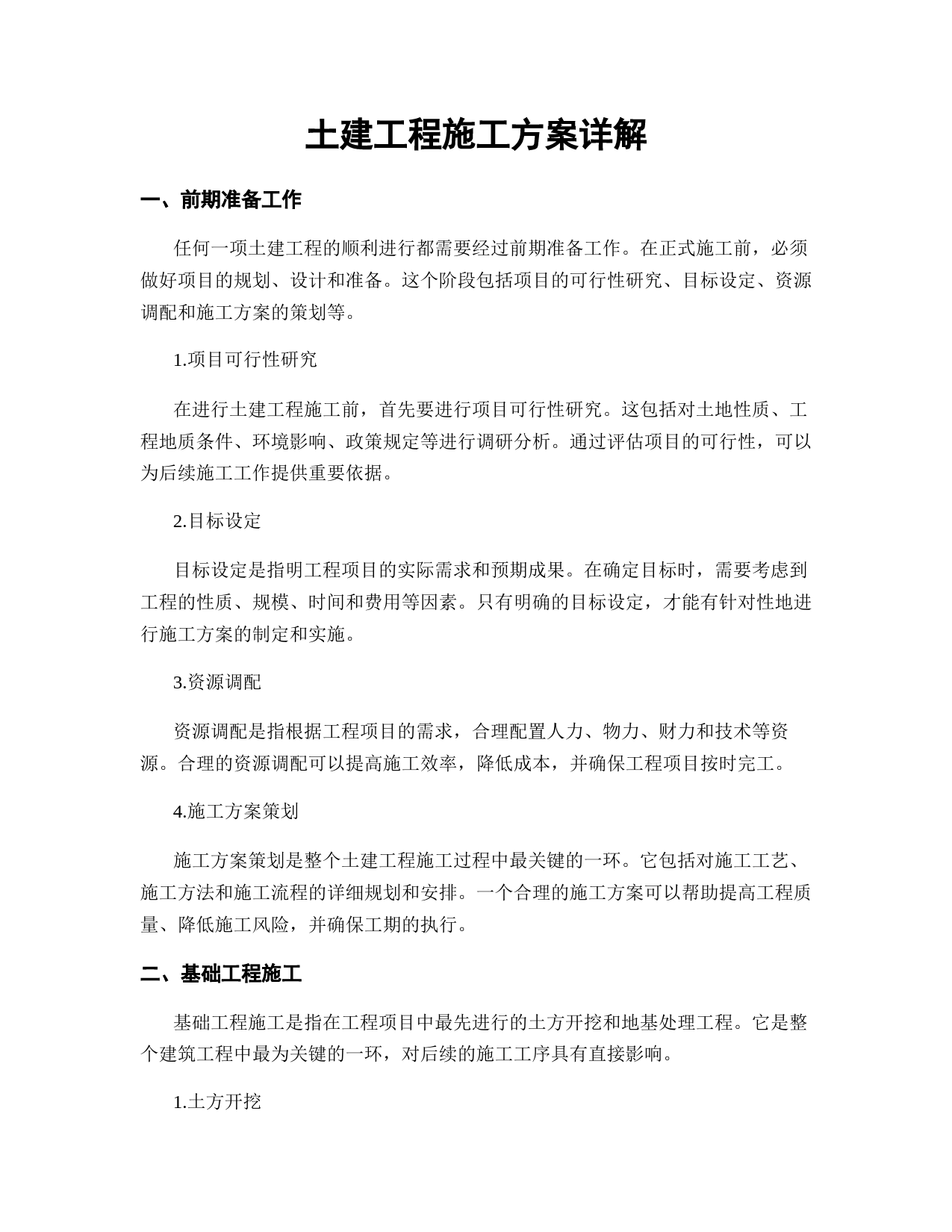 土建工程施工方案详解

一、前期准备工作

任何一项土建工程的顺利进行都需要经过前期准备工作。在正式施工前，必须做好项目的规划、设计和准备。这个阶段包括项目的可行性研究、目标设定、资源调配和施工方案的策划等。

1.项目可行性研究

在进行土建工程施工前，首先要进行项目可行性研究。这包括对土地性质、工程地质条件、环境影响、政策规定等进行调研分析。通过评估项目的可行性，可以为后续施工工作提供重要依据。

2.目标设定

目标设定是指明工程项目的实际需求和预期成果。在确定目标时，需要考虑到工程的性质、规模、时间和费用等因素。只有明确的目标设定，才能有针对性地进行施工方案的制定和实施。

3.资源调配

资源调配是指根据工程项目的需求，合理配置人力、物力、财力和技术等资源。合理的资源调配可以提高施工效率，降低成本，并确保工程项目按时完工。

4.施工方案策划

施工方案策划是整个土建工程施工过程中最关键的一环。它包括对施工工艺、施工方法和施工流程的详细规划和安排。一个合理的施工方案可以帮助提高工程质量、降低施工风险，并确保工期的执行。

二、基础工程施工

基础工程施工是指在工程项目中最先进行的土方开挖和地基处理工程。它是整个建筑工程中最为关键的一环，对后续的施工工序具有直接影响。

1.土方开挖